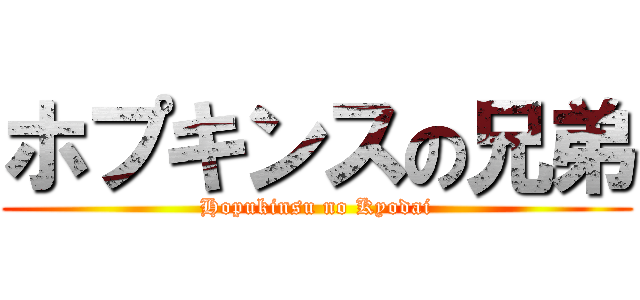 ホプキンスの兄弟

Hopukinsu no Kyodai